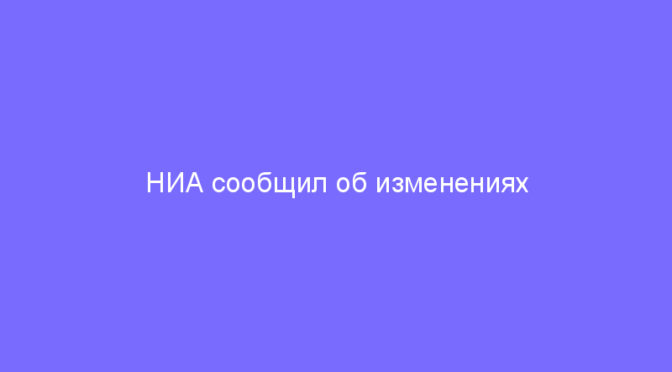 НИА сообщил об изменениях